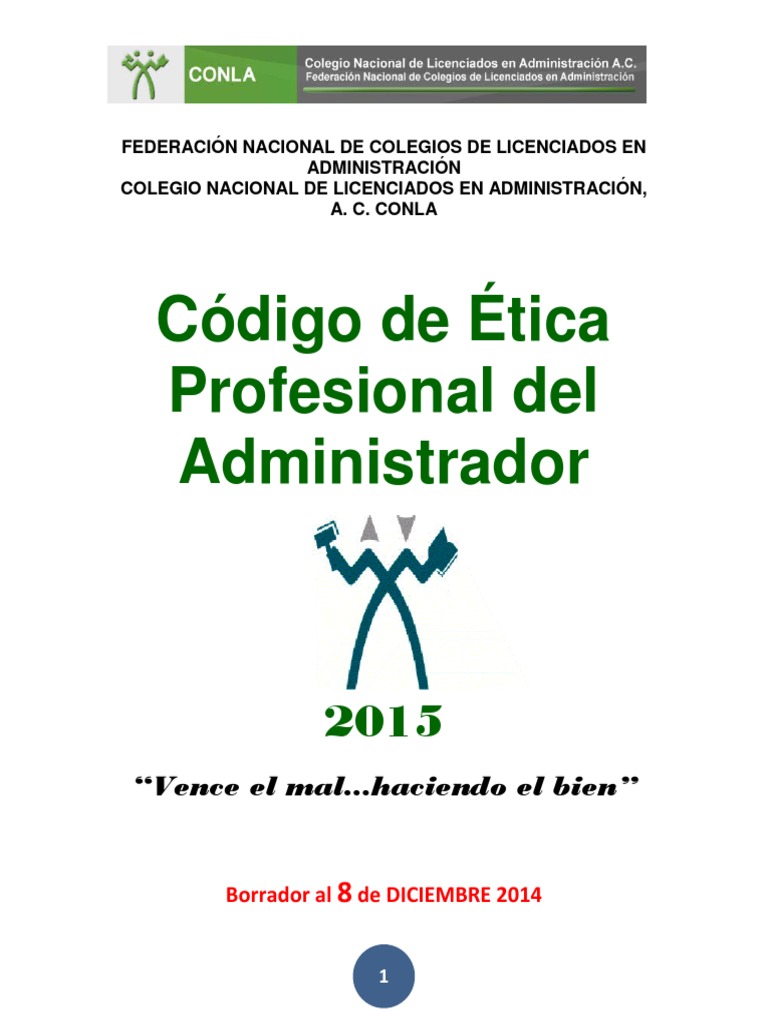 CONLA

Colegio Nacional de Licenciados en Administración A.C.
Federación Nacional de Colegios de Licenciados en Administración

FEDERACIÓN NACIONAL DE COLEGIOS DE LICENCIADOS EN ADMINISTRACIÓN
COLEGIO NACIONAL DE LICENCIADOS EN ADMINISTRACIÓN, A. C. CONLA

Código de Ética Profesional del Administrador

2015

"Vence el mal...haciendo el bien"

Borrador al 8 de DICIEMBRE 2014

1